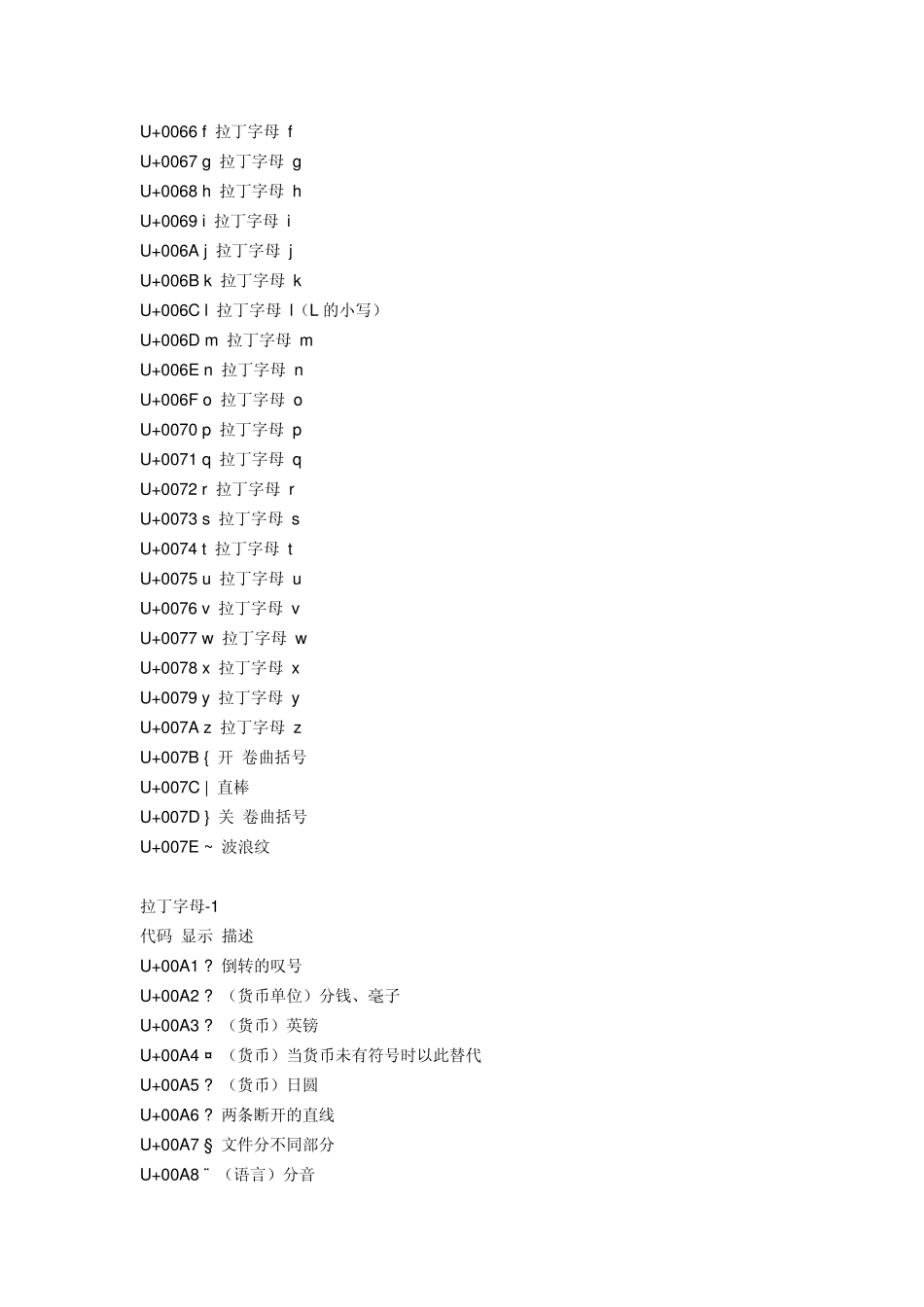 U+0066 f 拉丁字母 f
U+0067 g 拉丁字母 g
U+0068 h 拉丁字母 h
U+0069 i 拉丁字母 i
U+006A j 拉丁字母 j
U+006B k 拉丁字母 k
U+006C l 拉丁字母 l（L 的小写）
U+006D m 拉丁字母 m
U+006E n 拉丁字母 n
U+006F o 拉丁字母 o
U+0070 p 拉丁字母 p
U+0071 q 拉丁字母 q
U+0072 r 拉丁字母 r
U+0073 s 拉丁字母 s
U+0074 t 拉丁字母 t
U+0075 u 拉丁字母 u
U+0076 v 拉丁字母 v
U+0077 w 拉丁字母 w
U+0078 x 拉丁字母 x
U+0079 y 拉丁字母 y
U+007A z 拉丁字母 z
U+007B { 开 卷曲括号
U+007C | 直棒
U+007D } 关 卷曲括号
U+007E ~ 波浪纹

拉丁字母-1
代码 显示 描述
U+00A1 ? 倒转的叹号
U+00A2 ? （货币单位）分钱、毫子
U+00A3 ? （货币）英镑
U+00A4 ¤ （货币）当货币未有符号时以此替代
U+00A5 ? （货币）日圆
U+00A6 ? 两条断开的直线
U+00A7 § 文件分不同部分
U+00A8 ¨ （语言）分音